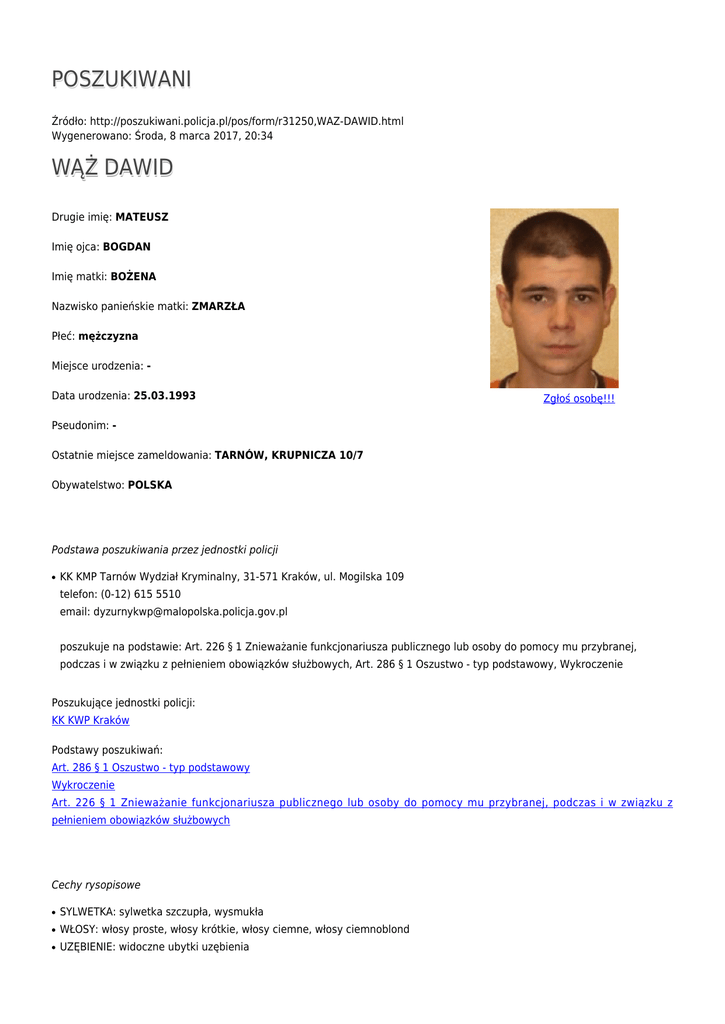 POSZUKIWANI

Źródło: http://poszukiwani.policja.pl/pos/form/r31250,WAZ-DAWID.html
Wygenerowano: Środa, 8 marca 2017, 20:34

WĄŻ DAWID

Drugie imię: MATEUSZ

Imię ojca: BOGDAN

Imię matki: BOŻENA

Nazwisko panieńskie matki: ZMARZŁA

Płeć: mężczyzna

Miejsce urodzenia: -

Data urodzenia: 25.03.1993

Pseudonim: -

Ostatnie miejsce zameldowania: TARNÓW, KRUPNICZA 10/7

Obywatelstwo: POLSKA

Zgłoś osobę!!!

Podstawa poszukiwania przez jednostki policji

• KK KMP Tarnów Wydział Kryminalny, 31-571 Kraków, ul. Mogilska 109
telefon: (0-12) 615 5510
email: dyzurnykwp@malopolska.policja.gov.pl

poszukuje na podstawie: Art. 226 § 1 Znieważanie funkcjonariusza publicznego lub osoby do pomocy mu przybranej, podczas i w związku z pełnieniem obowiązków służbowych, Art. 286 § 1 Oszustwo - typ podstawowy, Wykroczenie

Poszukujące jednostki policji:
KK KWP Kraków

Podstawy poszukiwań:
Art. 286 § 1 Oszustwo - typ podstawowy
Wykroczenie
Art. 226 § 1 Znieważanie funkcjonariusza publicznego lub osoby do pomocy mu przybranej, podczas i w związku z pełnieniem obowiązków służbowych

Cechy rysopisowe

• SYLWETKA: sylwetka szczupła, wysmukła
• WŁOSY: włosy proste, włosy krótkie, włosy ciemne, włosy ciemnoblond
• UZĘBIENIE: widoczne ubytki uzębienia